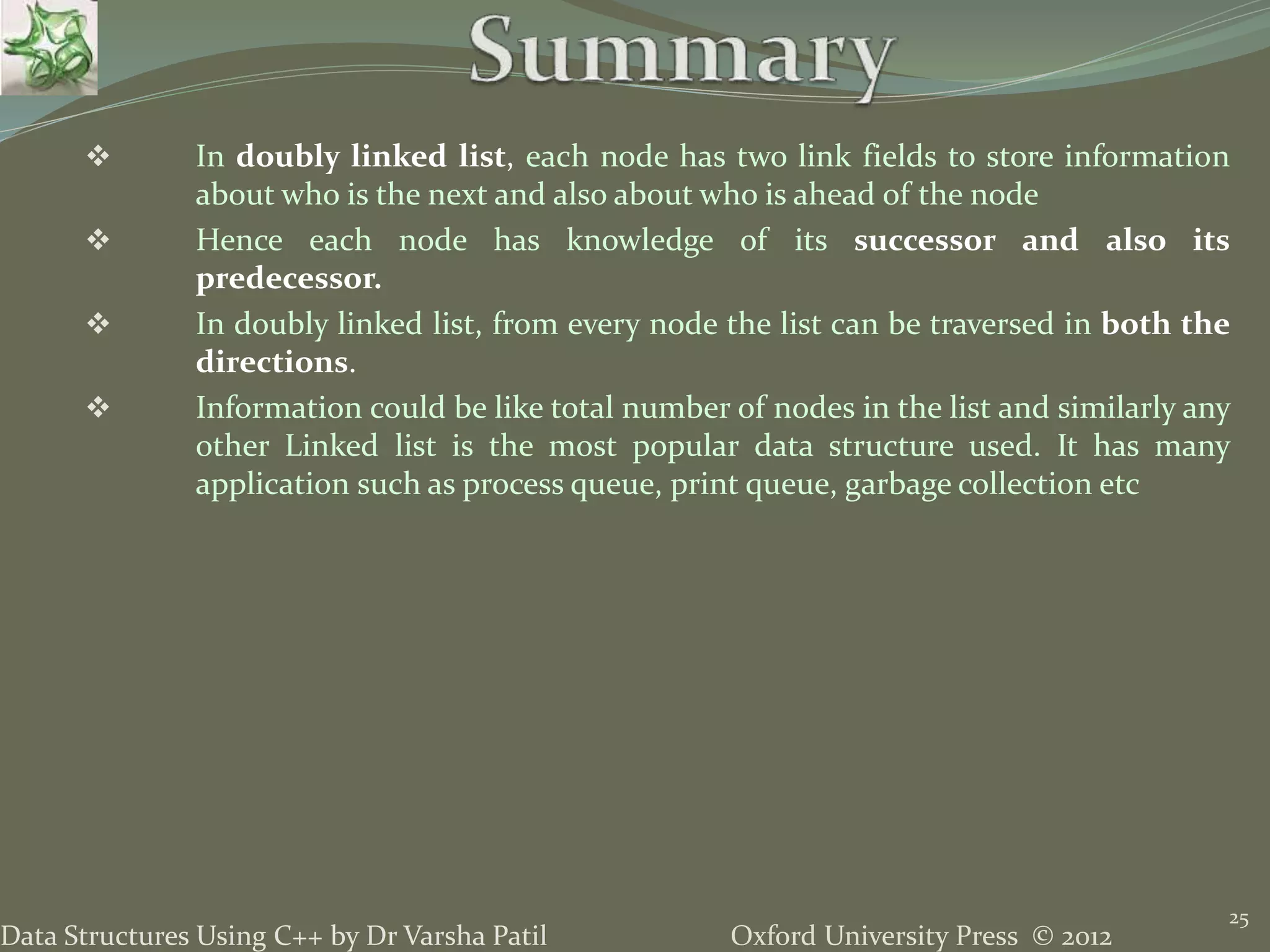 Summary

❖ In doubly linked list, each node has two link fields to store information about who is the next and also about who is ahead of the node

❖ Hence each node has knowledge of its successor and also its predecessor.

❖ In doubly linked list, from every node the list can be traversed in both the directions.

❖ Information could be like total number of nodes in the list and similarly any other Linked list is the most popular data structure used. It has many application such as process queue, print queue, garbage collection etc

Data Structures Using C++ by Dr Varsha Patil

Oxford University Press © 2012

25